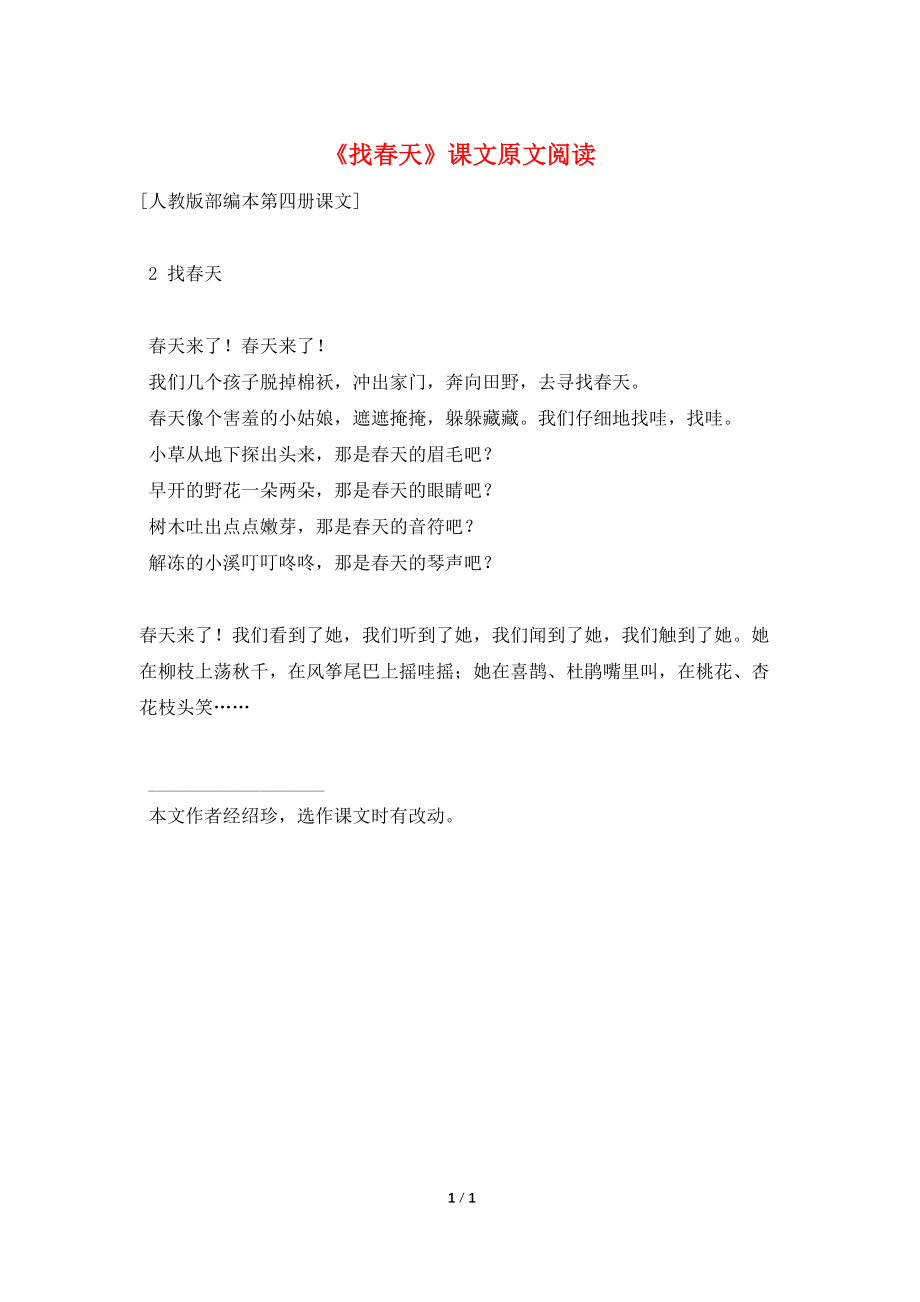 《找春天》课文原文阅读

[人教版部编本第四册课文]

2 找春天

春天来了！春天来了！

我们几个孩子脱掉棉袄，冲出家门，奔向田野，去寻找春天。

春天像个害羞的小姑娘，遮遮掩掩，躲躲藏藏。我们仔细地找哇，找哇。

小草从地下探出头来，那是春天的眉毛吧？

早开的野花一朵两朵，那是春天的眼睛吧？

树木吐出点点嫩芽，那是春天的音符吧？

解冻的小溪叮叮咚咚，那是春天的琴声吧？

春天来了！我们看到了她，我们听到了她，我们闻到了她，我们触到了她。她在柳枝上荡秋千，在风筝尾巴上摇哇摇；她在喜鹊、杜鹃嘴里叫，在桃花、杏花枝头笑……

本文作者经绍珍，选作课文时有改动。

1 / 1